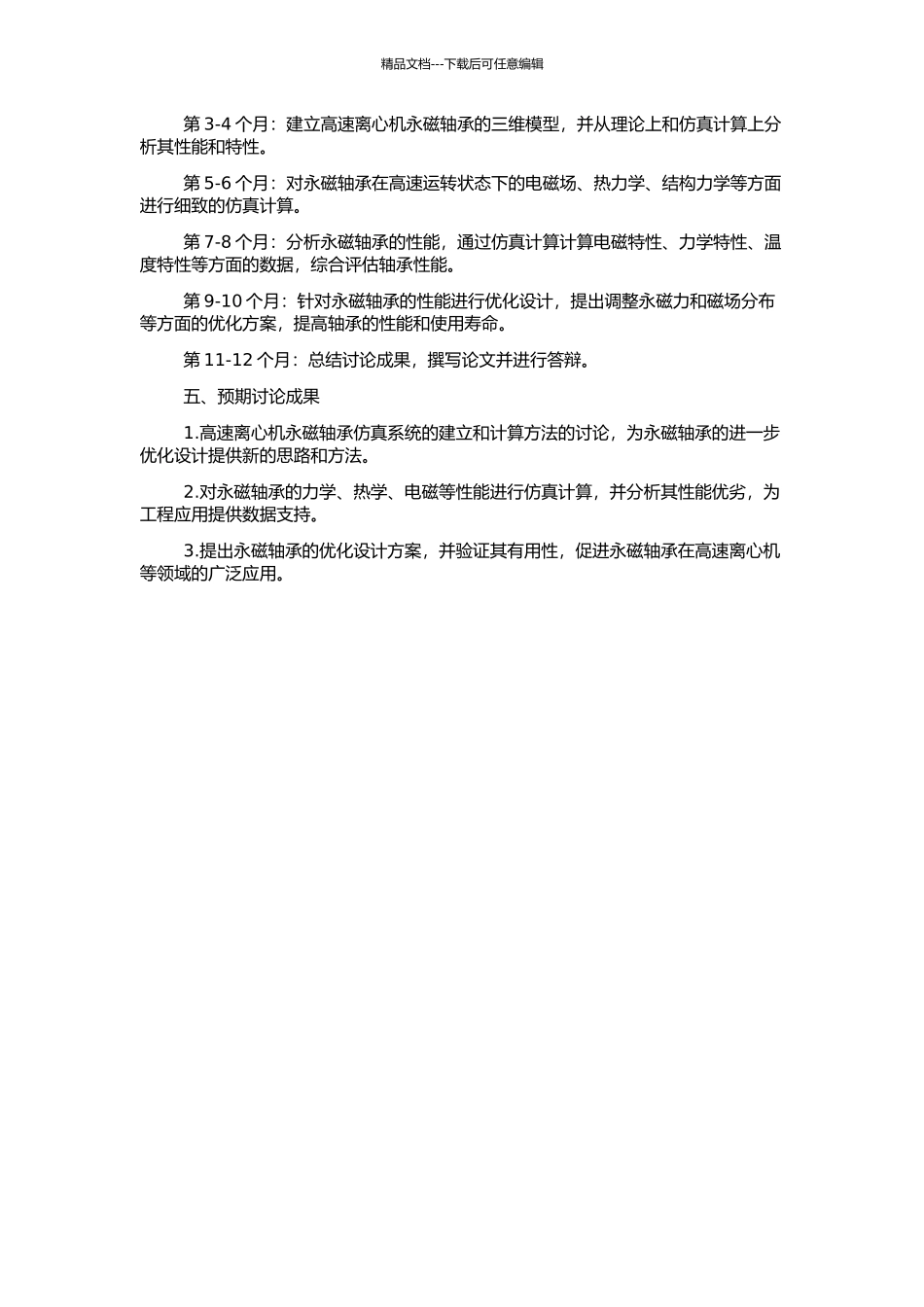 精品文档---下载后可任意编辑

第 3-4 个月：建立高速离心机永磁轴承的三维模型，并从理论上和仿真计算上分析其性能和特性。

第 5-6 个月：对永磁轴承在高速运转状态下的电磁场、热力学、结构力学等方面进行细致的仿真计算。

第 7-8 个月：分析永磁轴承的性能，通过仿真计算计算电磁特性、力学特性、温度特性等方面的数据，综合评估轴承性能。

第 9-10 个月：针对永磁轴承的性能进行优化设计，提出调整永磁力和磁场分布等方面的优化方案，提高轴承的性能和使用寿命。

第 11-12 个月：总结讨论成果，撰写论文并进行答辩。

五、预期讨论成果

1.高速离心机永磁轴承仿真系统的建立和计算方法的讨论，为永磁轴承的进一步优化设计提供新的思路和方法。

2.对永磁轴承的力学、热学、电磁等性能进行仿真计算，并分析其性能优劣，为工程应用提供数据支持。

3.提出永磁轴承的优化设计方案，并验证其有用性，促进永磁轴承在高速离心机等领域的广泛应用。